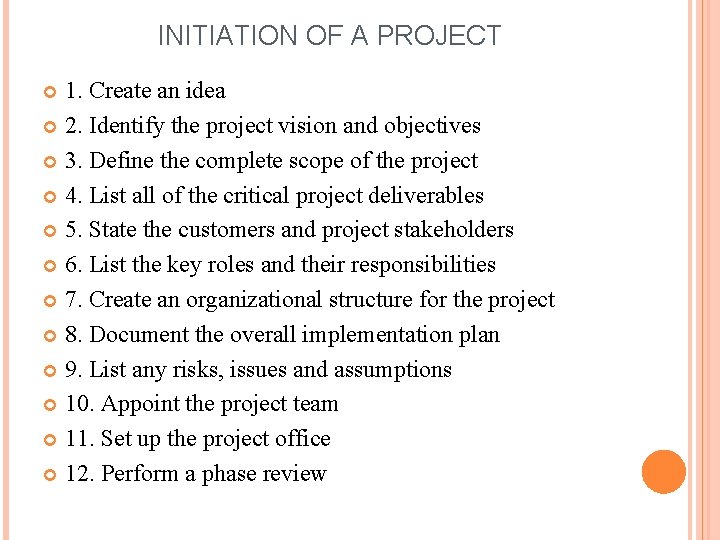 INITIATION OF A PROJECT

• 1. Create an idea
• 2. Identify the project vision and objectives
• 3. Define the complete scope of the project
• 4. List all of the critical project deliverables
• 5. State the customers and project stakeholders
• 6. List the key roles and their responsibilities
• 7. Create an organizational structure for the project
• 8. Document the overall implementation plan
• 9. List any risks, issues and assumptions
• 10. Appoint the project team
• 11. Set up the project office
• 12. Perform a phase review